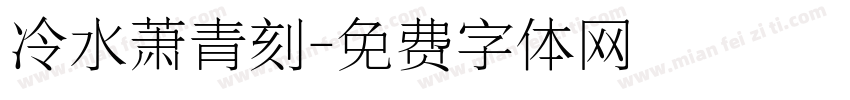 冷水萧青刻-免费字体网

www.mian fei zi ti.com